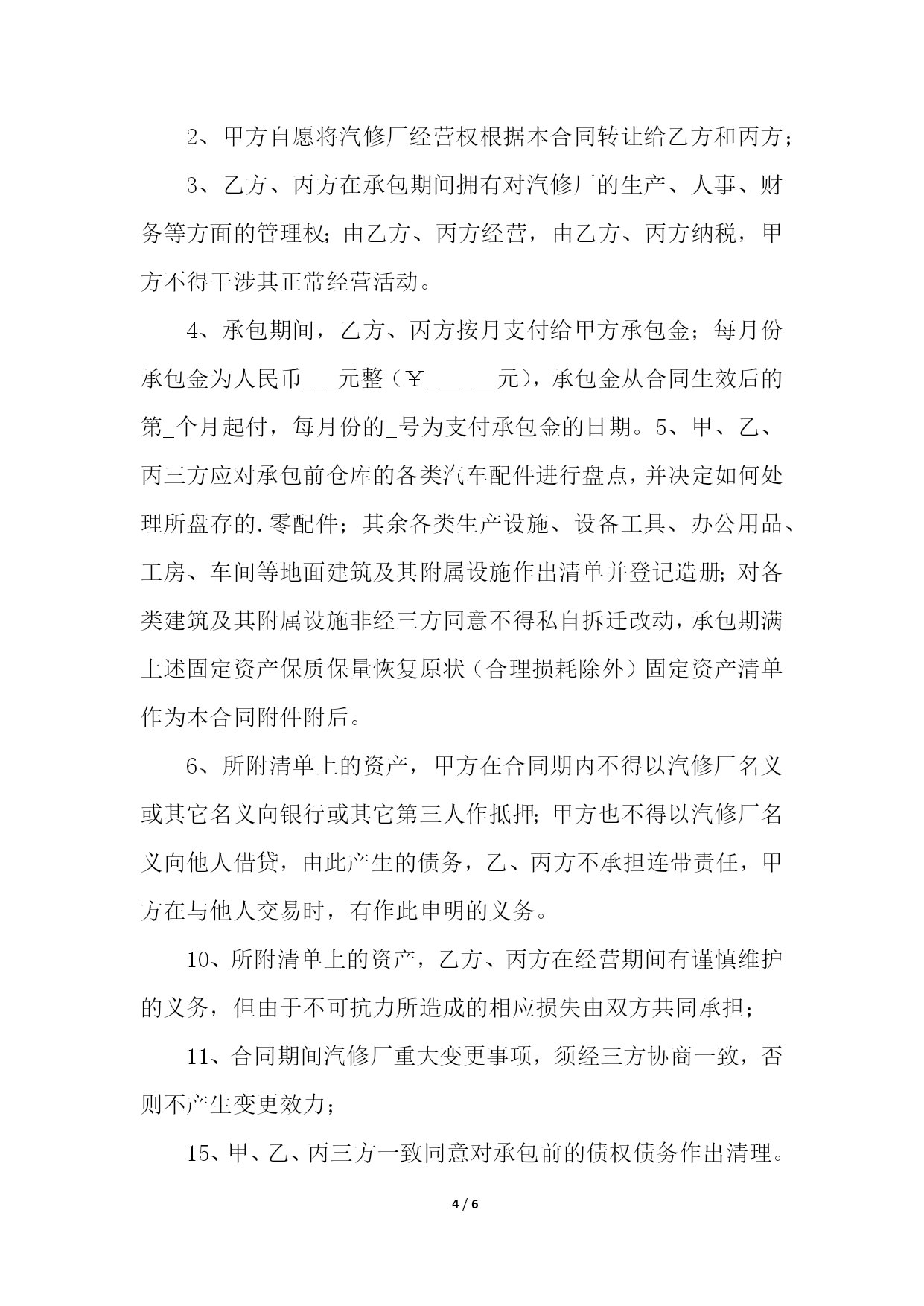 2、甲方自愿将汽修厂经营权根据本合同转让给乙方和丙方；

3、乙方、丙方在承包期间拥有对汽修厂的生产、人事、财务等方面的管理权；由乙方、丙方经营，由乙方、丙方纳税，甲方不得干涉其正常经营活动。

4、承包期间，乙方、丙方按月支付给甲方承包金；每月份承包金为人民币___元整（￥______元），承包金从合同生效后的第_个月起付，每月份的_号为支付承包金的日期。5、甲、乙、丙三方应对承包前仓库的各类汽车配件进行盘点，并决定如何处理所盘存的.零配件；其余各类生产设施、设备工具、办公用品、工房、车间等地面建筑及其附属设施作出清单并登记造册；对各类建筑及其附属设施非经三方同意不得私自拆迁改动，承包期满上述固定资产保质保量恢复原状（合理损耗除外）固定资产清单作为本合同附件附后。

6、所附清单上的资产，甲方在合同期内不得以汽修厂名义或其它名义向银行或其它第三人作抵押；甲方也不得以汽修厂名义向他人借贷，由此产生的债务，乙、丙方不承担连带责任，甲方在与他人交易时，有作此申明的义务。

10、所附清单上的资产，乙方、丙方在经营期间有谨慎维护的义务，但由于不可抗力所造成的相应损失由双方共同承担；

11、合同期间汽修厂重大变更事项，须经三方协商一致，否则不产生变更效力；

15、甲、乙、丙三方一致同意对承包前的债权债务作出清理。

4 / 6